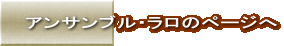 アンサンブル・ラロのページへ